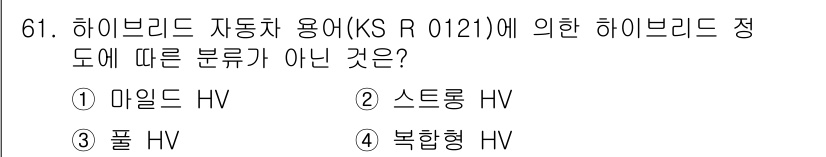 61. 하이브리드 자동차 용어(KS R 0121)에 의한 하이브리드 정도에 따른 분류가 아닌 것은?

① 마일드 HV ② 스트롱 HV

③ 풀 HV ④ 복합형 HV